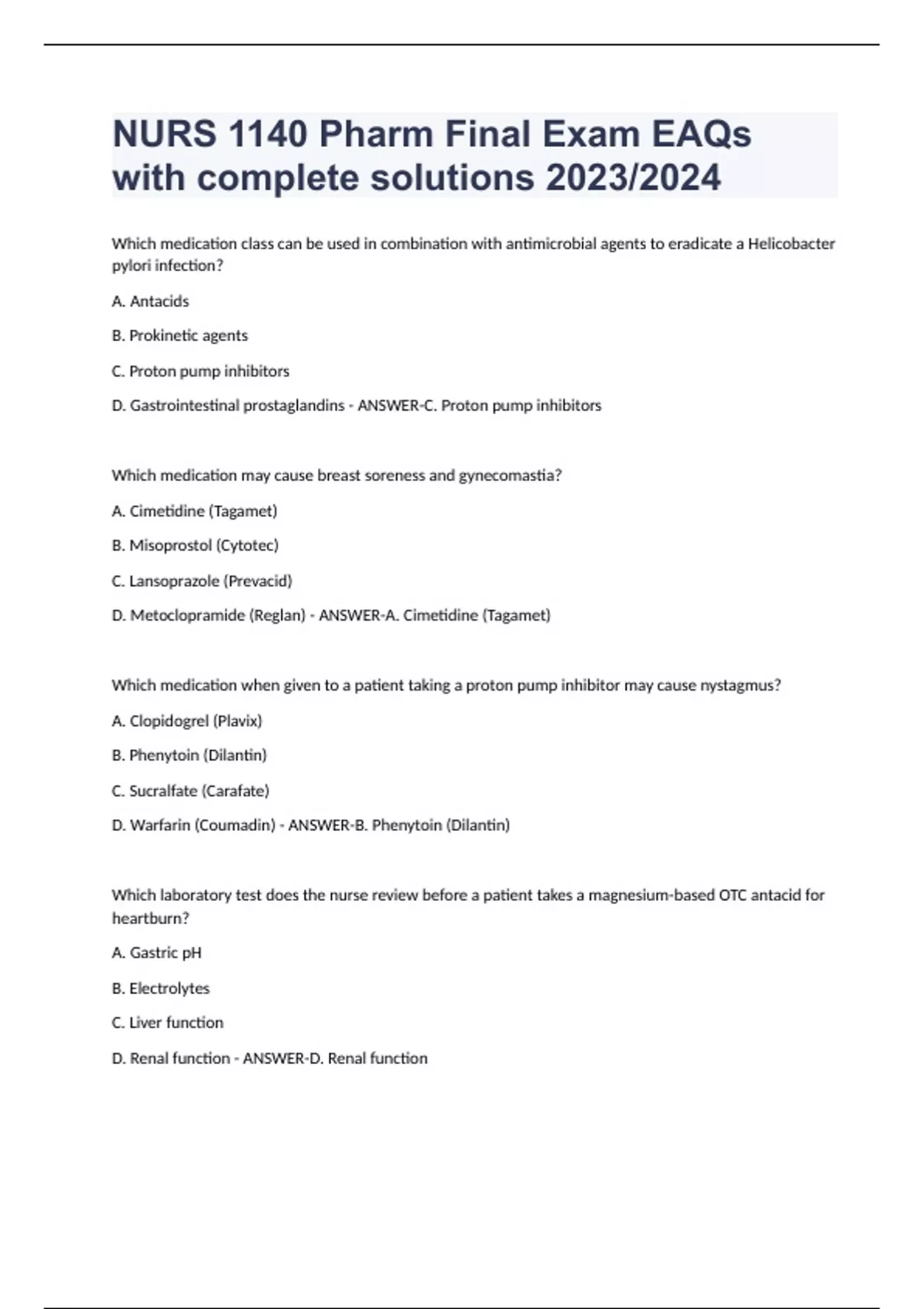 NURS 1140 Pharm Final Exam EAQs with complete solutions 2023/2024

Which medication class can be used in combination with antimicrobial agents to eradicate a Helicobacter pylori infection?

A. Antacids

B. Prokinetic agents

C. Proton pump inhibitors

D. Gastrointestinal prostaglandins - ANSWER-C. Proton pump inhibitors

Which medication may cause breast soreness and gynecomastia?

A. Cimetidine (Tagamet)

B. Misoprostol (Cytotec)

C. Lansoprazole (Prevacid)

D. Metoclopramide (Reglan) - ANSWER-A. Cimetidine (Tagamet)

Which medication when given to a patient taking a proton pump inhibitor may cause nystagmus?

A. Clopidogrel (Plavix)

B. Phenytoin (Dilantin)

C. Sucralfate (Carafate)

D. Warfarin (Coumadin) - ANSWER-B. Phenytoin (Dilantin)

Which laboratory test does the nurse review before a patient takes a magnesium-based OTC antacid for heartburn?

A. Gastric pH

B. Electrolytes

C. Liver function

D. Renal function - ANSWER-D. Renal function